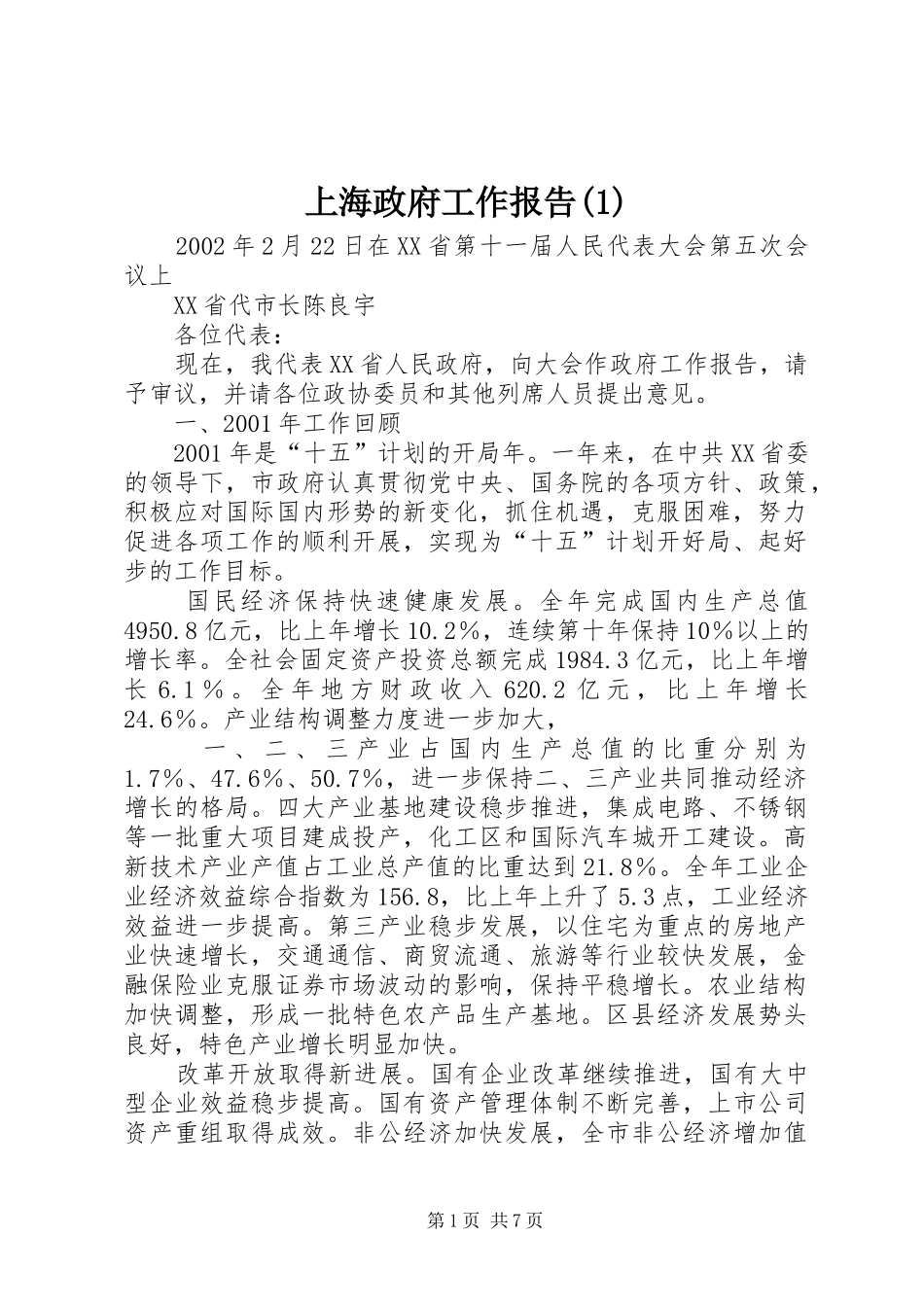 上海政府工作报告(1)

2002年2月22日在XX省第十一届人民代表大会第五次会议上

XX省代市长陈良宇

各位代表：

现在，我代表XX省人民政府，向大会作政府工作报告，请予审议，并请各位政协委员和其他列席人员提出意见。

一、2001年工作回顾

2001年是“十五”计划的开局年。一年来，在中共XX省委的领导下，市政府认真贯彻党中央、国务院的各项方针、政策，积极应对国际国内形势的新变化，抓住机遇，克服困难，努力促进各项工作的顺利开展，实现为“十五”计划开好局、起好步的工作目标。

国民经济保持快速健康发展。全年完成国内生产总值4950.8亿元，比上年增长10.2%，连续第十年保持10%以上的增长率。全社会固定资产投资总额完成1984.3亿元，比上年增长6.1%。全年地方财政收入620.2亿元，比上年增长24.6%。产业结构调整力度进一步加大，

一、二、三产业占国内生产总值的比重分别为1.7%、47.6%、50.7%，进一步保持二、三产业共同推动经济增长的格局。四大产业基地建设稳步推进，集成电路、不锈钢等一批重大项目建成投产，化工区和国际汽车城开工建设。高新技术产业产值占工业总产值的比重达到21.8%。全年工业企业经济效益综合指数为156.8，比上年上升了5.3点，工业经济效益进一步提高。第三产业稳步发展，以住宅为重点的房地产业快速增长，交通通信、商贸流通、旅游等行业较快发展，金融保险业克服证券市场波动的影响，保持平稳增长。农业结构加快调整，形成一批特色农产品生产基地。区县经济发展势头良好，特色产业增长明显加快。

改革开放取得新进展。国有企业改革继续推进，国有大中型企业效益稳步提高。国有资产管理体制不断完善，上市公司资产重组取得成效。非公经济加快发展，全市非公经济增加值

第1页 共7页